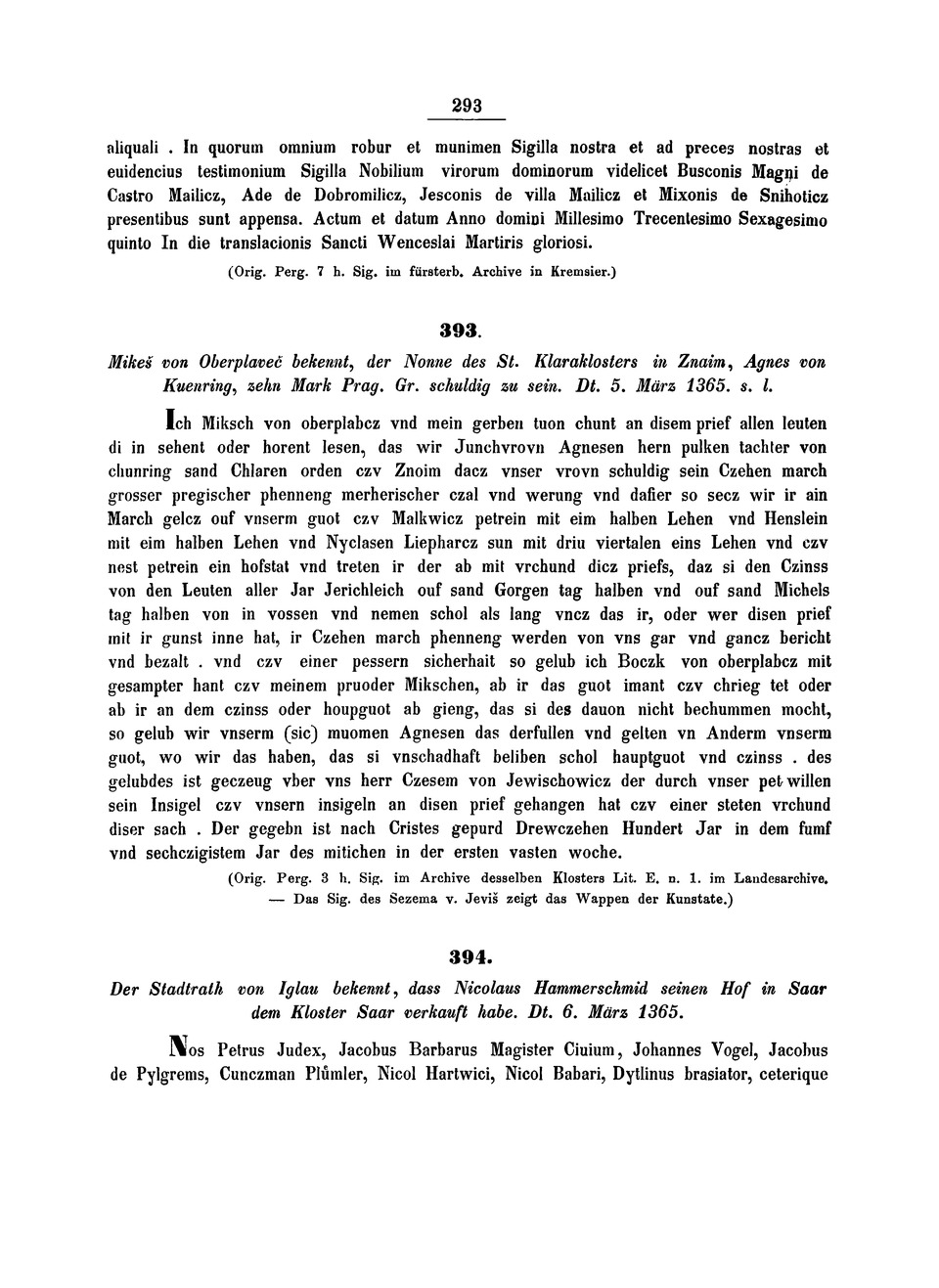 293

aliquali . In quorum omnium robur et munimen Sigilla nostra et ad preces nostras et euidencius testimonium Sigilla Nobilium virorum dominorum videlicet Busconis Magni de Castro Mailicz, Ade de Dobromilicz, Jesconis de villa Mailicz et Mixonis de Snihoticz presentibus sunt appensa. Actum et datum Anno domini Millesimo Trecentesimo Sexagesimo quinto In die translacionis Sancti Wenceslai Martiris gloriosi.

(Orig. Perg. 7 h. Sig. im fürsterb. Archive in Kremsier.)

393.

Mikeš von Oberplaveč bekennt, der Nonne des St. Klaraklosters in Znaim, Agnes von Kuenring, zehn Mark Prag. Gr. schuldig zu sein. Dt. 5. März 1365. s. l.

Ich Miksch von oberplabcz vnd mein gerben tuon chunt an disem prief allen leuten di in sehent oder horent lesen, das wir Junchvrovn Agnesen hern pulken tachter von chunring sand Chlaren orden czv Znoim dacz vnser vrovn schuldig sein Czehen march grosser pregischer phenneng merherischer czal vnd werung vnd dafier so secz wir ir ain March gelcz ouf vnserm guot czv Malkwicz petrein mit eim halben Lehen vnd Henslein mit eim halben Lehen vnd Nyclasen Liepharcz sun mit driu viertalen eins Lehen vnd czv nest petrein ein hofstat vnd treten ir der ab mit vrchund dicz priefs, daz si den Czinss von den Leuten aller Jar Jerichleich ouf sand Gorgen tag halben vnd ouf sand Michels tag halben von in vossen vnd nemen schol als lang vncz das ir, oder wer disen prief mit ir gunst inne hat, ir Czehen march phenneng werden von vns gar vnd gancz bericht vnd bezalt . vnd czv einer pessern sicherhait so gelub ich Boczk von oberplabcz mit gesampter hant czv meinem pruoder Mikschen, ab ir das guot imant czv chrieg tet oder ab ir an dem czinss oder houpguot ab gieng, das si des dauon nicht bechummen mocht, so gelub wir vnserm (sic) muomen Agnesen das derfullen vnd gelten vn Anderm vnserm guot, wo wir das haben, das si vnschadhaft beliben schol hauptguot vnd czinss . des gelubdes ist geczeug vber vns herr Czesem von Jewischowicz der durch vnser pet willen sein Insigel czv vnsern insigeln an disen prief gehangen hat czv einer steten vrchund diser sach . Der gegebn ist nach Cristes gepurd Drewczehen Hundert Jar in dem fumf vnd sechczigistem Jar des mitichen in der ersten vasten woche.

(Orig. Perg. 3 h. Sig. im Archive desselben Klosters Lit. E. n. 1. im Landesarchive. — Das Sig. des Sezema v. Jeviš zeigt das Wappen der Kunstate.)

394.

Der Stadtrath von Iglau bekennt, dass Nicolaus Hammerschmid seinen Hof in Saar dem Kloster Saar verkauft habe. Dt. 6. März 1365.

Nos Petrus Judex, Jacobus Barbarus Magister Ciuium, Johannes Vogel, Jacobus de Pylgrems, Cunczman Plůmler, Nicol Hartwici, Nicol Babari, Dytlinus brasiator, ceterique